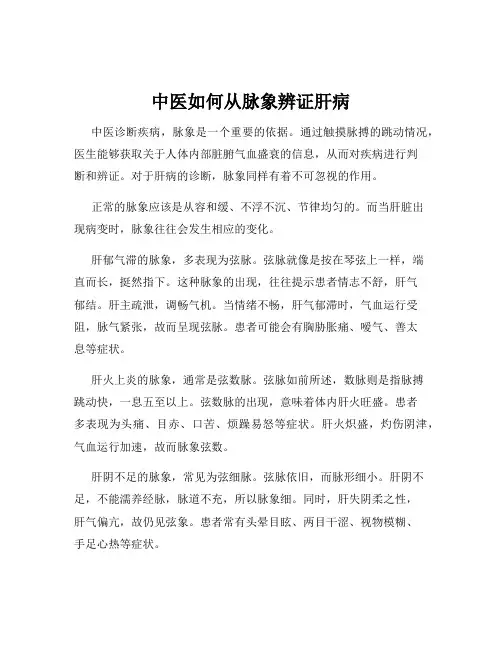 中医如何从脉象辨证肝病

中医诊断疾病，脉象是一个重要的依据。通过触摸脉搏的跳动情况，医生能够获取关于人体内部脏腑气血盛衰的信息，从而对疾病进行判断和辨证。对于肝病的诊断，脉象同样有着不可忽视的作用。

正常的脉象应该是从容和缓、不浮不沉、节律均匀的。而当肝脏出现病变时，脉象往往会发生相应的变化。

肝郁气滞的脉象，多表现为弦脉。弦脉就像是按在琴弦上一样，端直而长，挺然指下。这种脉象的出现，往往提示患者情志不舒，肝气郁结。肝主疏泄，调畅气机。当情绪不畅，肝气郁滞时，气血运行受阻，脉气紧张，故而呈现弦脉。患者可能会有胸胁胀痛、嗳气、善太息等症状。

肝火上炎的脉象，通常是弦数脉。弦脉如前所述，数脉则是指脉搏跳动快，一息五至以上。弦数脉的出现，意味着体内肝火旺盛。患者多表现为头痛、目赤、口苦、烦躁易怒等症状。肝火炽盛，灼伤阴津，气血运行加速，故而脉象弦数。

肝阴不足的脉象，常见为弦细脉。弦脉依旧，而脉形细小。肝阴不足，不能濡养经脉，脉道不充，所以脉象细。同时，肝失阴柔之性，肝气偏亢，故仍见弦象。患者常有头晕目眩、两目干涩、视物模糊、手足心热等症状。